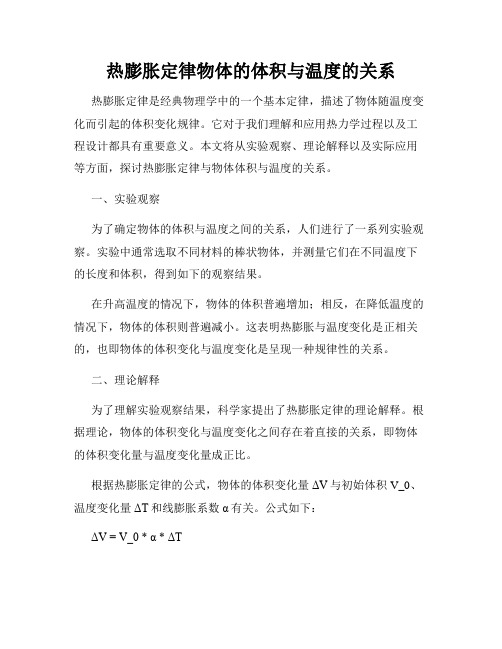 热膨胀定律物体的体积与温度的关系

热膨胀定律是经典物理学中的一个基本定律，描述了物体随温度变化而引起的体积变化规律。它对于我们理解和应用热力学过程以及工程设计都具有重要意义。本文将从实验观察、理论解释以及实际应用等方面，探讨热膨胀定律与物体体积与温度的关系。

一、实验观察

为了确定物体的体积与温度之间的关系，人们进行了一系列实验观察。实验中通常选取不同材料的棒状物体，并测量它们在不同温度下的长度和体积，得到如下的观察结果。

在升高温度的情况下，物体的体积普遍增加；相反，在降低温度的情况下，物体的体积则普遍减小。这表明热膨胀与温度变化是正相关的，也即物体的体积变化与温度变化是呈现一种规律性的关系。

二、理论解释

为了理解实验观察结果，科学家提出了热膨胀定律的理论解释。根据理论，物体的体积变化与温度变化之间存在着直接的关系，即物体的体积变化量与温度变化量成正比。

根据热膨胀定律的公式，物体的体积变化量 ΔV 与初始体积 V_0、温度变化量 ΔT 和线膨胀系数 α 有关。公式如下：

ΔV = V_0 * α * ΔT